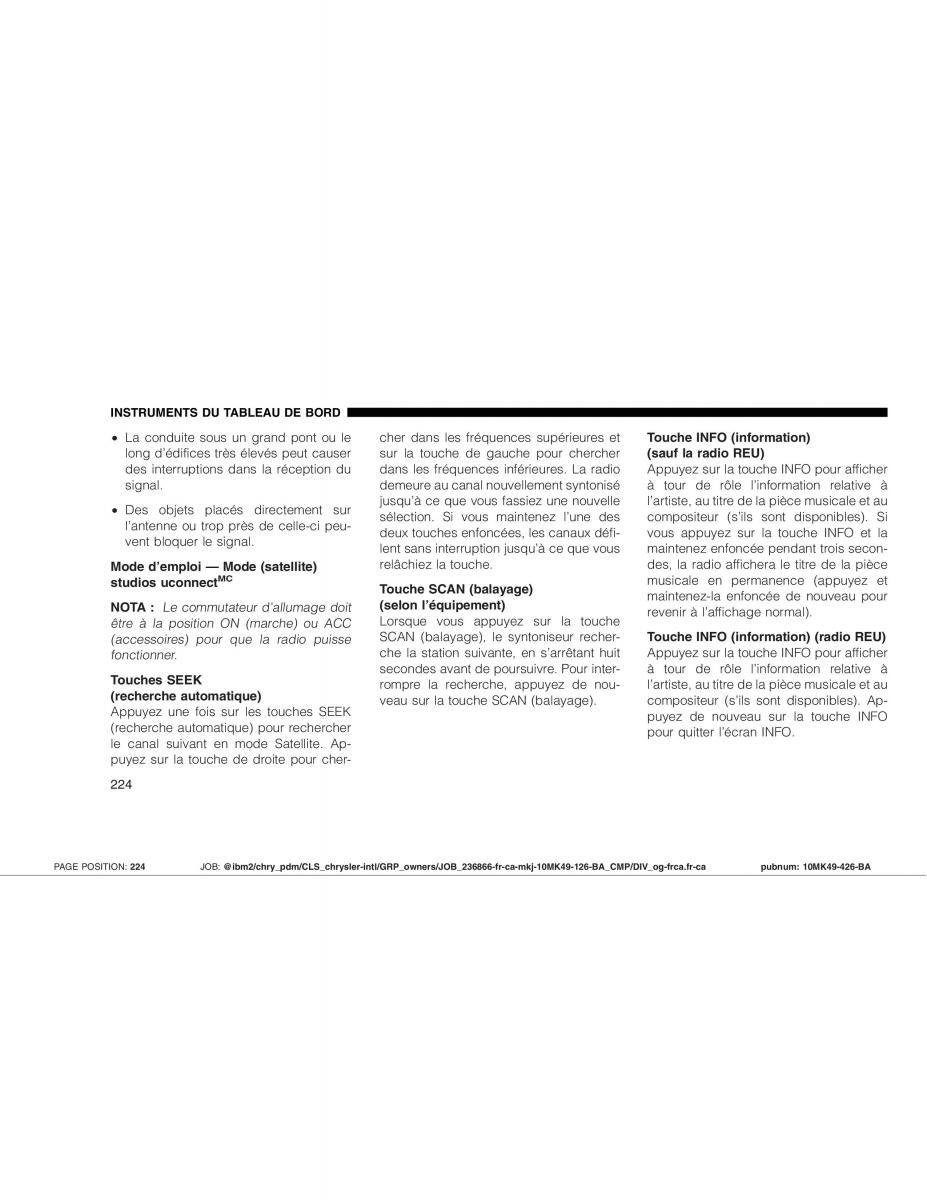 INSTRUMENTS DU TABLEAU DE BORD

• La conduite sous un grand pont ou le long d'édifices très élevés peut causer des interruptions dans la réception du signal.

• Des objets placés directement sur l'antenne ou trop près de celle-ci peuvent bloquer le signal.

Mode d'emploi — Mode (satellite) studios uconnect$^{MC}$

NOTA : Le commutateur d'allumage doit être à la position ON (marche) ou ACC (accessoires) pour que la radio puisse fonctionner.

Touches SEEK (recherche automatique)
Appuyez une fois sur les touches SEEK (recherche automatique) pour rechercher le canal suivant en mode Satellite. Appuyez sur la touche de droite pour chercher dans les fréquences supérieures et sur la touche de gauche pour chercher dans les fréquences inférieures. La radio demeure au canal nouvellement syntonisé jusqu'à ce que vous fassiez une nouvelle sélection. Si vous maintenez l'une des deux touches enfoncées, les canaux défilent sans interruption jusqu'à ce que vous relâchiez la touche.

Touche SCAN (balayage) (selon l'équipement)
Lorsque vous appuyez sur la touche SCAN (balayage), le syntoniseur recherche la station suivante, en s'arrêtant huit secondes avant de poursuivre. Pour interrompre la recherche, appuyez de nouveau sur la touche SCAN (balayage).

Touche INFO (information) (sauf la radio REU)
Appuyez sur la touche INFO pour afficher à tour de rôle l'information relative à l'artiste, au titre de la pièce musicale et au compositeur (s'ils sont disponibles). Si vous appuyez sur la touche INFO et la maintenez enfoncée pendant trois secondes, la radio affichera le titre de la pièce musicale en permanence (appuyez et maintenez-la enfoncée de nouveau pour revenir à l'affichage normal).

Touche INFO (information) (radio REU)
Appuyez sur la touche INFO pour afficher à tour de rôle l'information relative à l'artiste, au titre de la pièce musicale et au compositeur (s'ils sont disponibles). Appuyez de nouveau sur la touche INFO pour quitter l'écran INFO.

224

PAGE POSITION: 224 JOB: @ibm2/chry_pdm/CLS_chrysler-intl/GRP_owners/JOB_236866-fr-ca-mkj-10MK49-126-BA_CMP/DIV_og-frca.fr-ca pubnum: 10MK49-426-BA